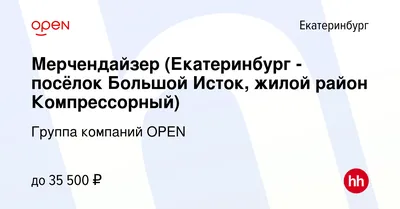 OPEN

Екатеринбург

Мерчендайзер (Екатеринбург - посёлок Большой Исток, жилой район Компрессорный)

Группа компаний OPEN

до 35 500 ₽

hh